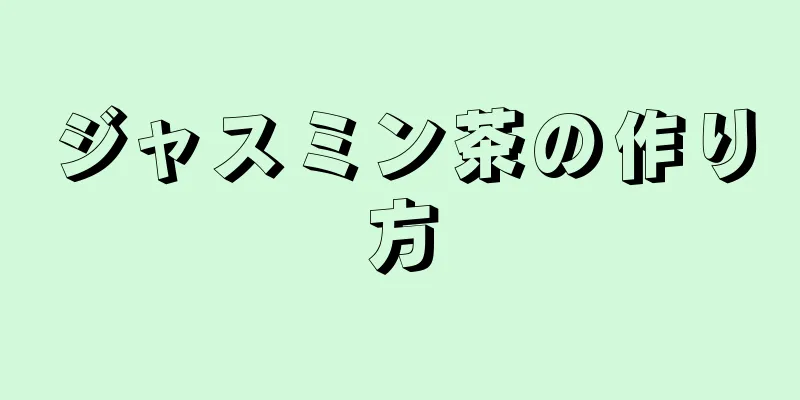 ジャスミン茶の作り方